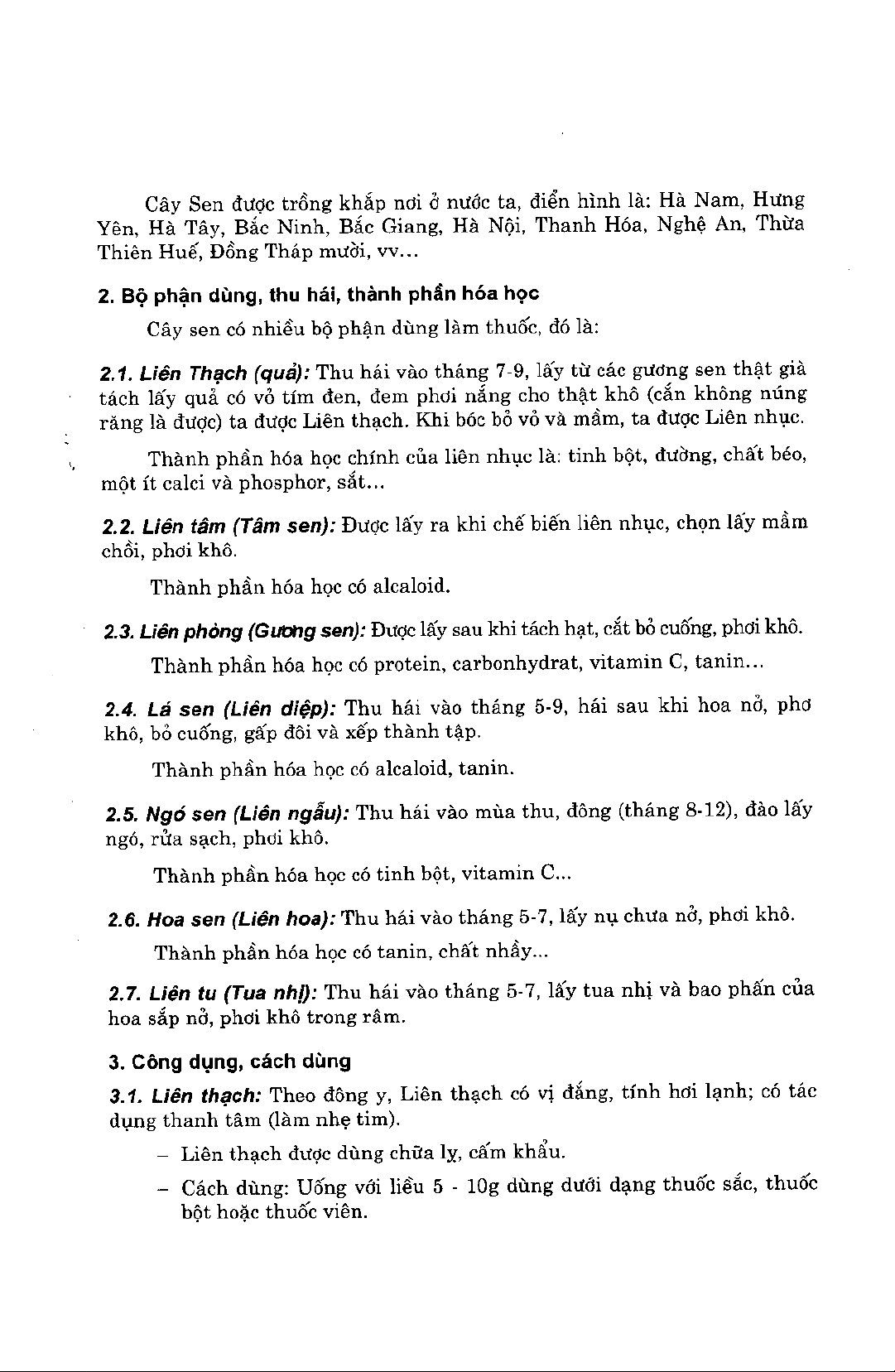 Cây Sen được trồng khắp nơi ở nước ta, điển hình là: Hà Nam, Hưng Yên, Hà Tây, Bắc Ninh, Bắc Giang, Hà Nội, Thanh Hóa, Nghệ An, Thừa Thiên Huế, Đồng Tháp mười, vv...

2. Bộ phận dùng, thu hái, thành phần hóa học

Cây sen có nhiều bộ phận dùng làm thuốc, đó là:

2.1. Liên Thạch (quả): Thu hái vào tháng 7-9, lấy từ các gương sen thật già tách lấy quả có vỏ tím đen, đem phơi nắng cho thật khô (cắn không núng răng là được) ta được Liên thạch. Khi bóc bỏ vỏ và mầm, ta được Liên nhục.

Thành phần hóa học chính của liên nhục là: tinh bột, đường, chất béo, một ít calci và phosphor, sắt...

2.2. Liên tâm (Tâm sen): Được lấy ra khi chế biến liên nhục, chọn lấy mầm chồi, phơi khô.

Thành phần hóa học có alcaloid.

2.3. Liên phòng (Gương sen): Được lấy sau khi tách hạt, cắt bỏ cuống, phơi khô.

Thành phần hóa học có protein, carbonhydrat, vitamin C, tanin...

2.4. Lá sen (Liên diệp): Thu hái vào tháng 5-9, hái sau khi hoa nở, phơ khô, bỏ cuống, gấp đôi và xếp thành tập.

Thành phần hóa học có alcaloid, tanin.

2.5. Ngó sen (Liên ngẫu): Thu hái vào mùa thu, đông (tháng 8-12), đào lấy ngó, rửa sạch, phơi khô.

Thành phần hóa học có tinh bột, vitamin C...

2.6. Hoa sen (Liên hoa): Thu hái vào tháng 5-7, lấy nụ chưa nở, phơi khô.

Thành phần hóa học có tanin, chất nhầy...

2.7. Liên tu (Tua nhị): Thu hái vào tháng 5-7, lấy tua nhị và bao phấn của hoa sắp nở, phơi khô trong râm.

3. Công dụng, cách dùng

3.1. Liên thạch: Theo đông y, Liên thạch có vị đắng, tính hơi lạnh; có tác dụng thanh tâm (làm nhẹ tim).

– Liên thạch được dùng chữa lỵ, cấm khẩu.

– Cách dùng: Uống với liều 5 - 10g dùng dưới dạng thuốc sắc, thuốc bột hoặc thuốc viên.